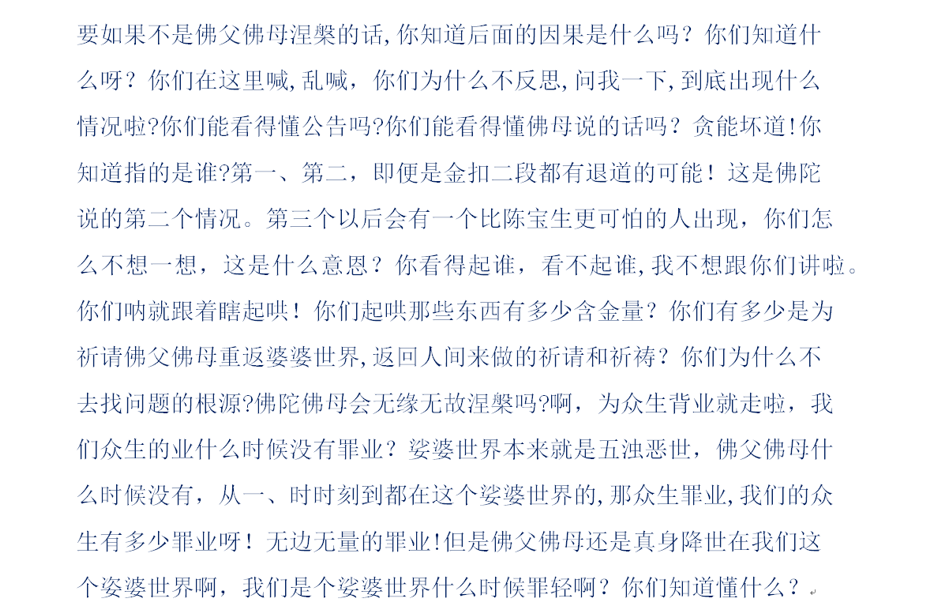 要如果不是佛父佛母涅槃的话,你知道后面的因果是什么吗？你们知道什么呀？你们在这里喊,乱喊，你们为什么不反思,问我一下,到底出现什么情况啦?你们能看得懂公告吗?你们能看得懂佛母说的话吗？贪能坏道!你知道指的是谁?第一、第二，即便是金扣二段都有退道的可能！这是佛陀说的第二个情况。第三个以后会有一个比陈宝生更可怕的人出现，你们怎么不想一想，这是什么意思？你看得起谁，看不起谁,我不想跟你们讲啦。你们呐就跟着瞎起哄！你们起哄那些东西有多少含金量？你们有多少是为祈请佛父佛母重返婆婆世界,返回人间来做的祈请和祈祷？你们为什么不去找问题的根源?佛陀佛母会无缘无故涅槃吗?啊，为众生背业就走啦，我们众生的业什么时候没有罪业？娑婆世界本来就是五浊恶世，佛父佛母什么时候没有，从一、时时刻到都在这个娑婆世界的,那众生罪业,我们的众生有多少罪业呀！无边无量的罪业!但是佛父佛母还是真身降世在我们这个娑婆世界啊，我们是个娑婆世界什么时候罪轻啊？你们知道懂什么？